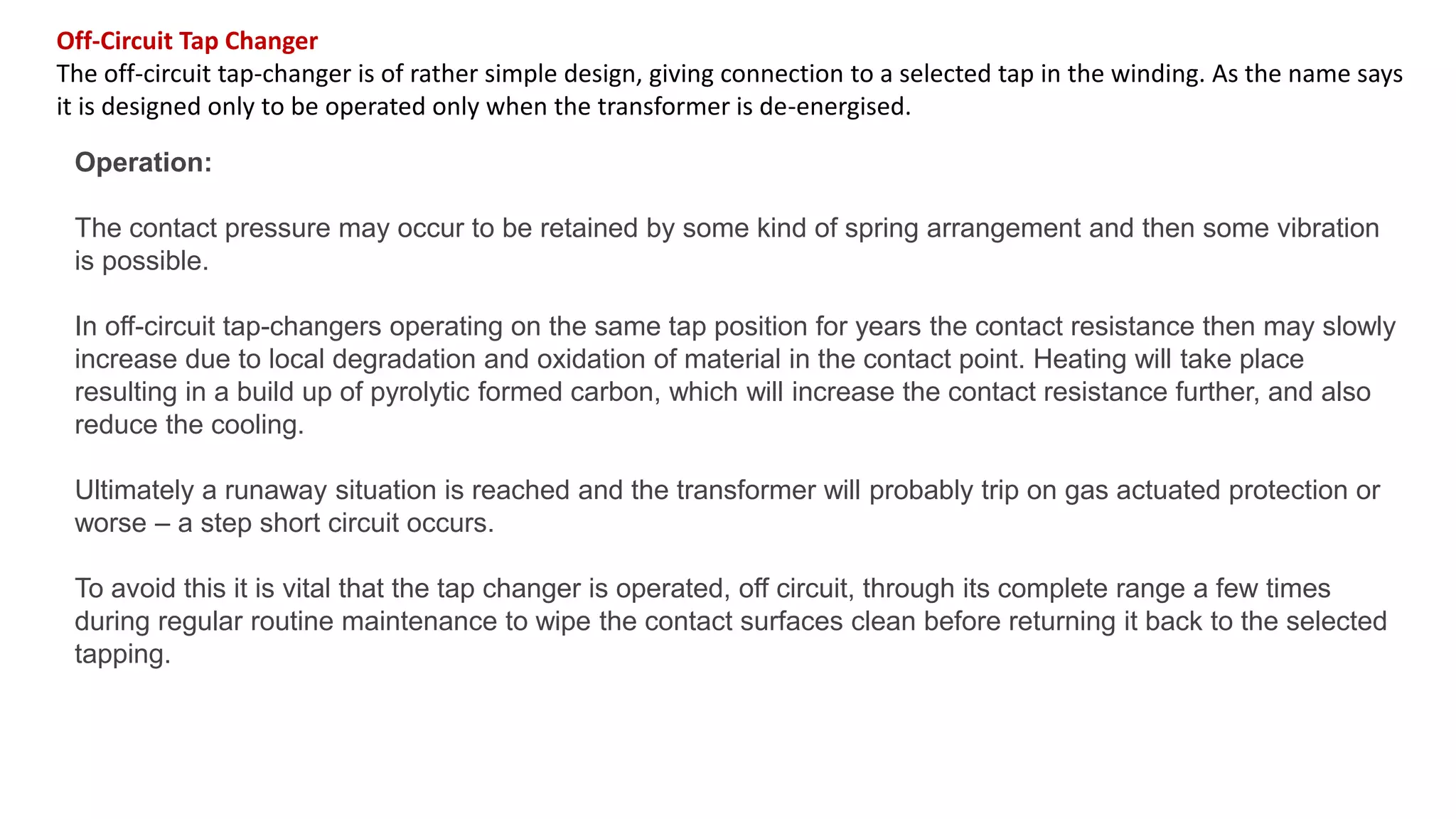 Off-Circuit Tap Changer
The off-circuit tap-changer is of rather simple design, giving connection to a selected tap in the winding. As the name says it is designed only to be operated only when the transformer is de-energised.

Operation:

The contact pressure may occur to be retained by some kind of spring arrangement and then some vibration is possible.

In off-circuit tap-changers operating on the same tap position for years the contact resistance then may slowly increase due to local degradation and oxidation of material in the contact point. Heating will take place resulting in a build up of pyrolytic formed carbon, which will increase the contact resistance further, and also reduce the cooling.

Ultimately a runaway situation is reached and the transformer will probably trip on gas actuated protection or worse – a step short circuit occurs.

To avoid this it is vital that the tap changer is operated, off circuit, through its complete range a few times during regular routine maintenance to wipe the contact surfaces clean before returning it back to the selected tapping.